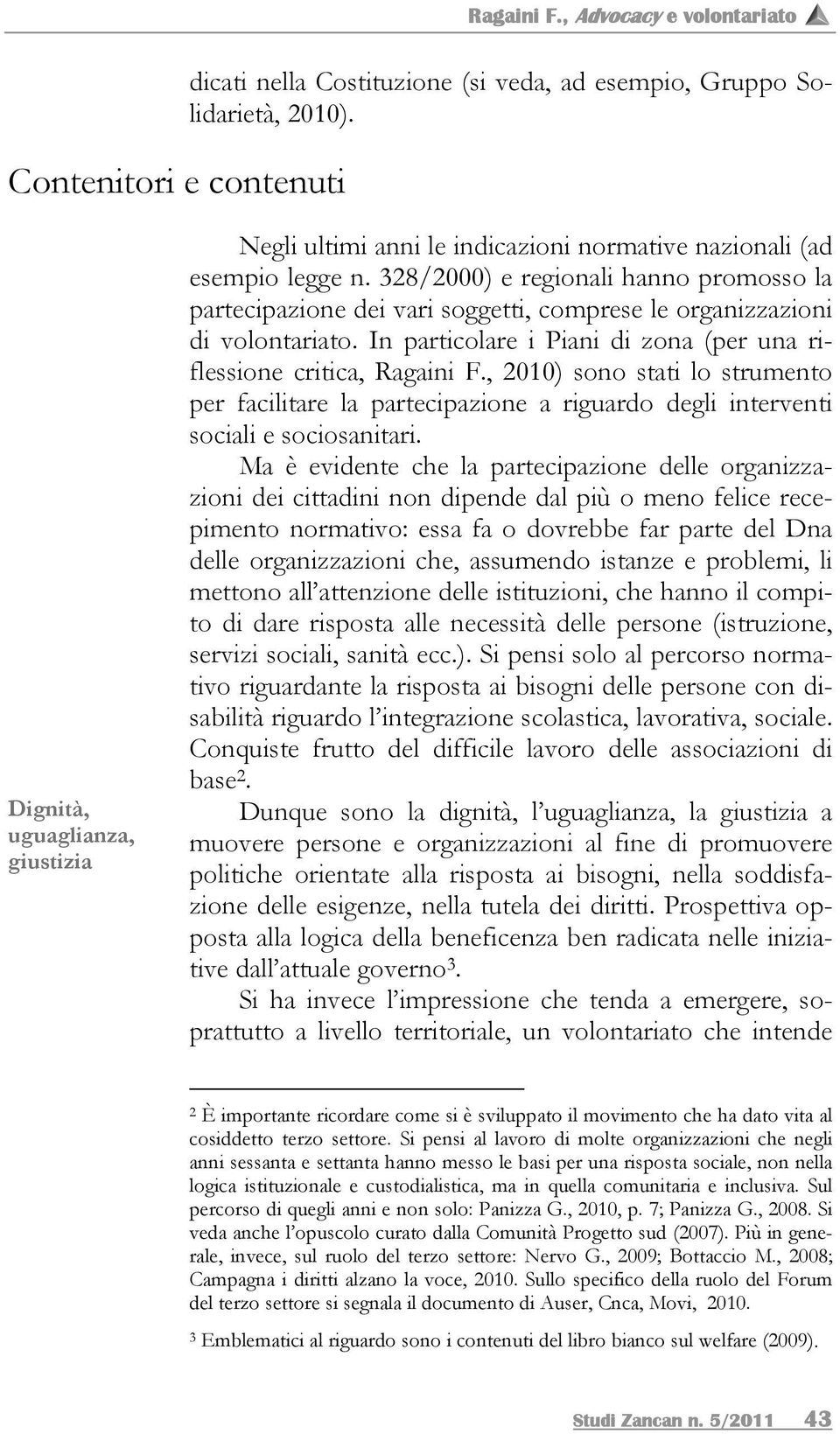 Ragaini F., Advocacy e volontariato

dicati nella Costituzione (si veda, ad esempio, Gruppo Solidarietà, 2010).

Contenitori e contenuti

Negli ultimi anni le indicazioni normative nazionali (ad esempio legge n. 328/2000) e regionali hanno promosso la partecipazione dei vari soggetti, comprese le organizzazioni di volontariato. In particolare i Piani di zona (per una riflessione critica, Ragaini F., 2010) sono stati lo strumento per facilitare la partecipazione a riguardo degli interventi sociali e sociosanitari.

Ma è evidente che la partecipazione delle organizzazioni dei cittadini non dipende dal più o meno felice recepimento normativo: essa fa o dovrebbe far parte del Dna delle organizzazioni che, assumendo istanze e problemi, li mettono all'attenzione delle istituzioni, che hanno il compito di dare risposta alle necessità delle persone (istruzione, servizi sociali, sanità ecc.). Si pensi solo al percorso normativo riguardante la risposta ai bisogni delle persone con disabilità riguardo l'integrazione scolastica, lavorativa, sociale. Conquiste frutto del difficile lavoro delle associazioni di base$^2$.

Dignità, uguaglianza, giustizia

Dunque sono la dignità, l'uguaglianza, la giustizia a muovere persone e organizzazioni al fine di promuovere politiche orientate alla risposta ai bisogni, nella soddisfazione delle esigenze, nella tutela dei diritti. Prospettiva opposta alla logica della beneficenza ben radicata nelle iniziative dall'attuale governo$^3$.

Si ha invece l'impressione che tenda a emergere, soprattutto a livello territoriale, un volontariato che intende

$^2$ È importante ricordare come si è sviluppato il movimento che ha dato vita al cosiddetto terzo settore. Si pensi al lavoro di molte organizzazioni che negli anni sessanta e settanta hanno messo le basi per una risposta sociale, non nella logica istituzionale e custodialistica, ma in quella comunitaria e inclusiva. Sul percorso di quegli anni e non solo: Panizza G., 2010, p. 7; Panizza G., 2008. Si veda anche l'opuscolo curato dalla Comunità Progetto sud (2007). Più in generale, invece, sul ruolo del terzo settore: Nervo G., 2009; Bottaccio M., 2008; Campagna i diritti alzano la voce, 2010. Sullo specifico della ruolo del Forum del terzo settore si segnala il documento di Auser, Cnca, Movi, 2010.

$^3$ Emblematici al riguardo sono i contenuti del libro bianco sul welfare (2009).

Studi Zancan n. 5/2011 43